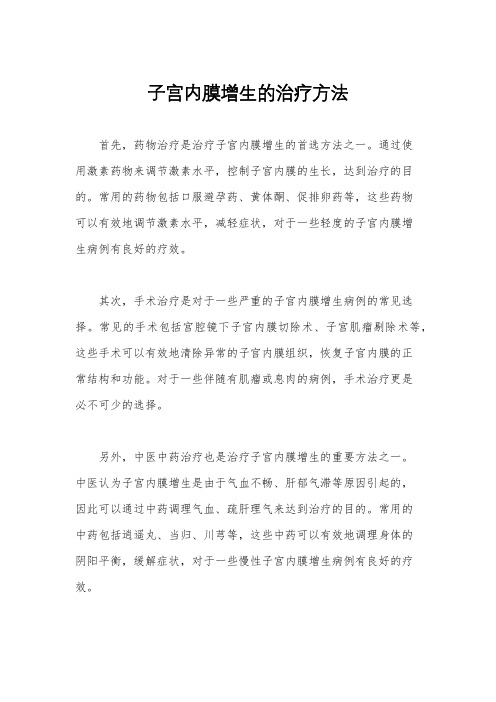 子宫内膜增生的治疗方法

首先，药物治疗是治疗子宫内膜增生的首选方法之一。通过使用激素药物来调节激素水平，控制子宫内膜的生长，达到治疗的目的。常用的药物包括口服避孕药、黄体酮、促排卵药等，这些药物可以有效地调节激素水平，减轻症状，对于一些轻度的子宫内膜增生病例有良好的疗效。

其次，手术治疗是对于一些严重的子宫内膜增生病例的常见选择。常见的手术包括宫腔镜下子宫内膜切除术、子宫肌瘤剔除术等，这些手术可以有效地清除异常的子宫内膜组织，恢复子宫内膜的正常结构和功能。对于一些伴随有肌瘤或息肉的病例，手术治疗更是必不可少的选择。

另外，中医中药治疗也是治疗子宫内膜增生的重要方法之一。中医认为子宫内膜增生是由于气血不畅、肝郁气滞等原因引起的，因此可以通过中药调理气血、疏肝理气来达到治疗的目的。常用的中药包括逍遥丸、当归、川芎等，这些中药可以有效地调理身体的阴阳平衡，缓解症状，对于一些慢性子宫内膜增生病例有良好的疗效。